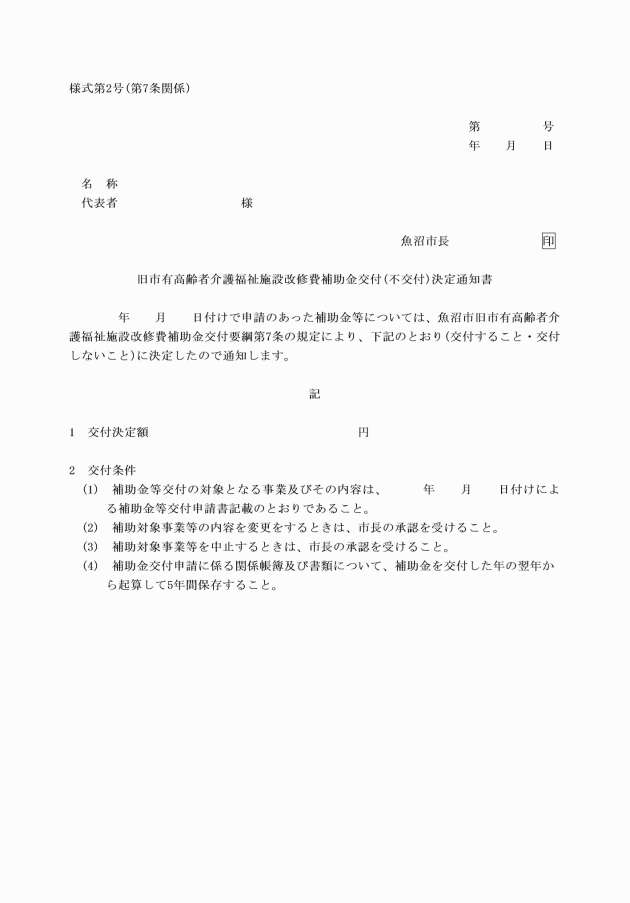 様式第2号(第7条関係)

第　　号
年　月　日

名　称
代表者　　　　　　様

魚沼市長　　　　印

旧市有高齢者介護福祉施設改修費補助金交付(不交付)決定通知書

年　月　日付けで申請のあった補助金等については、魚沼市旧市有高齢者介護福祉施設改修費補助金交付要綱第7条の規定により、下記のとおり(交付すること・交付しないこと)に決定したので通知します。

記

1　交付決定額　　　　　　　円

2　交付条件
(1)　補助金等交付の対象となる事業及びその内容は、　年　月　日付けによる補助金等交付申請書記載のとおりであること。
(2)　補助対象事業等の内容を変更をするときは、市長の承認を受けること。
(3)　補助対象事業等を中止するときは、市長の承認を受けること。
(4)　補助金交付申請に係る関係帳簿及び書類について、補助金を交付した年の翌年から起算して5年間保存すること。